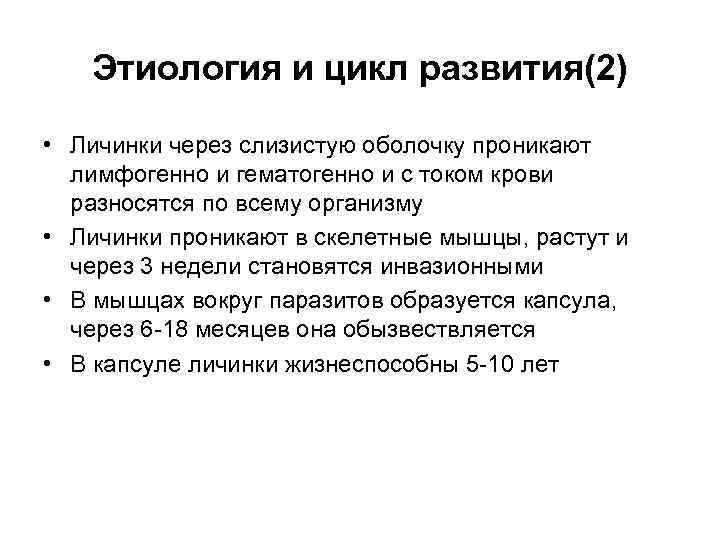 Этиология и цикл развития(2)

• Личинки через слизистую оболочку проникают лимфогенно и гематогенно и с током крови разносятся по всему организму
• Личинки проникают в скелетные мышцы, растут и через 3 недели становятся инвазионными
• В мышцах вокруг паразитов образуется капсула, через 6-18 месяцев она обызвествляется
• В капсуле личинки жизнеспособны 5-10 лет